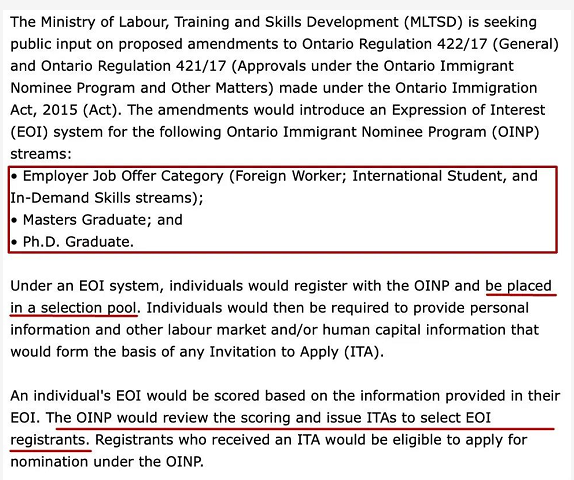 The Ministry of Labour, Training and Skills Development (MLTSD) is seeking public input on proposed amendments to Ontario Regulation 422/17 (General) and Ontario Regulation 421/17 (Approvals under the Ontario Immigrant Nominee Program and Other Matters) made under the Ontario Immigration Act, 2015 (Act). The amendments would introduce an Expression of Interest (EOI) system for the following Ontario Immigrant Nominee Program (OINP) streams:

• Employer Job Offer Category (Foreign Worker; International Student, and In-Demand Skills streams);
• Masters Graduate; and
• Ph.D. Graduate.

Under an EOI system, individuals would register with the OINP and be placed in a selection pool. Individuals would then be required to provide personal information and other labour market and/or human capital information that would form the basis of any Invitation to Apply (ITA).

An individual's EOI would be scored based on the information provided in their EOI. The OINP would review the scoring and issue ITAs to select EOI registrants. Registrants who received an ITA would be eligible to apply for nomination under the OINP.